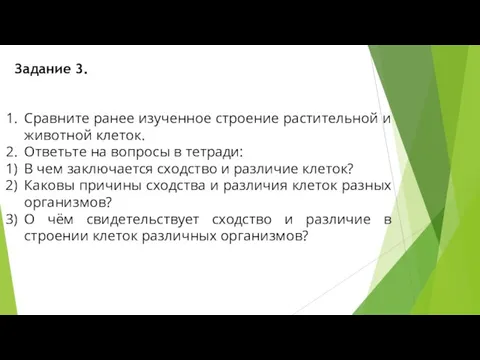 Задание 3.

1. Сравните ранее изученное строение растительной и животной клеток.
2. Ответьте на вопросы в тетради:
1) В чем заключается сходство и различие клеток?
2) Каковы причины сходства и различия клеток разных организмов?
3) О чём свидетельствует сходство и различие в строении клеток различных организмов?